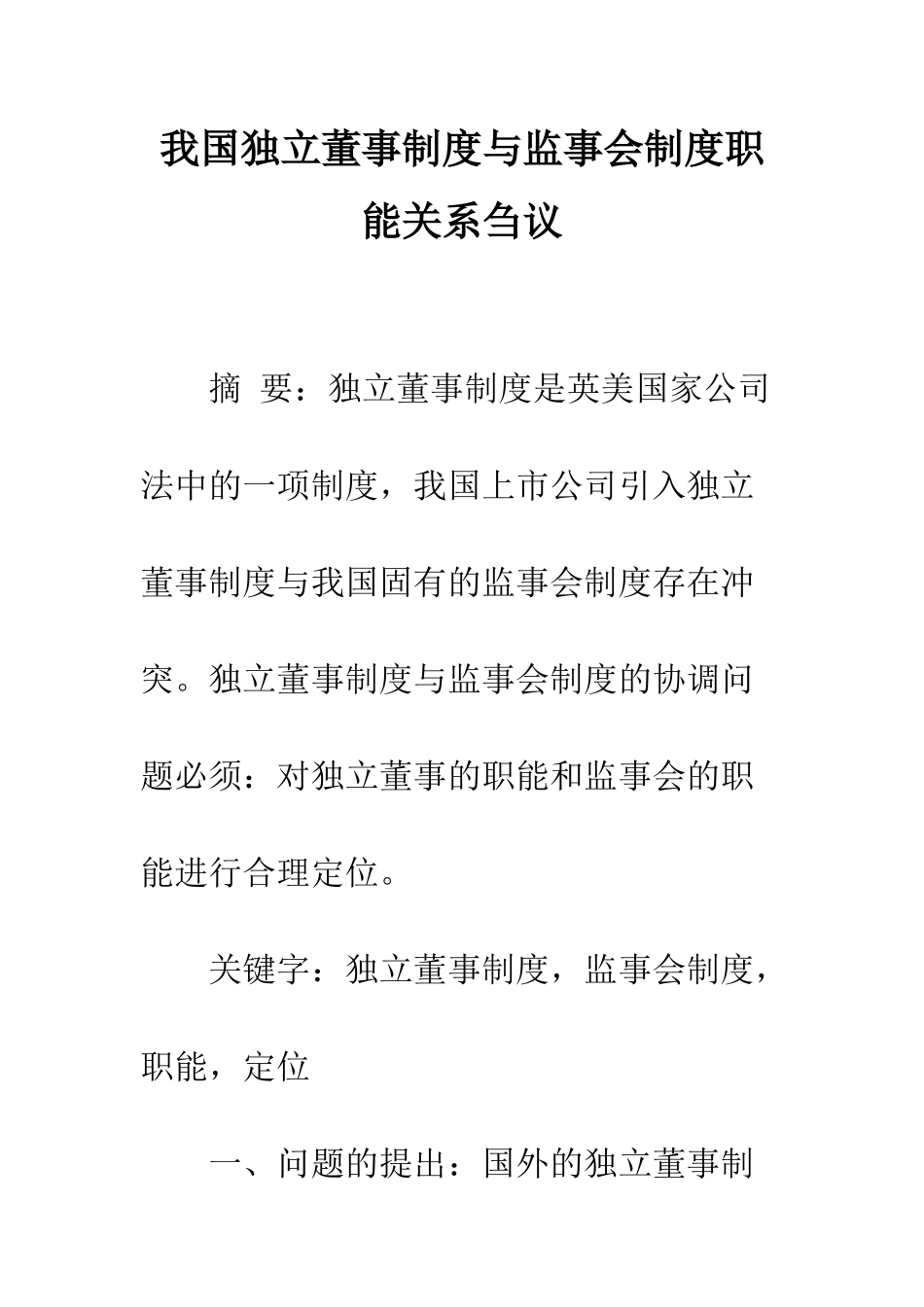 我国独立董事制度与监事会制度职能关系刍议

摘 要：独立董事制度是英美国家公司法中的一项制度，我国上市公司引入独立董事制度与我国固有的监事会制度存在冲突。独立董事制度与监事会制度的协调问题必须：对独立董事的职能和监事会的职能进行合理定位。

关键字：独立董事制度，监事会制度，职能，定位

一、问题的提出：国外的独立董事制